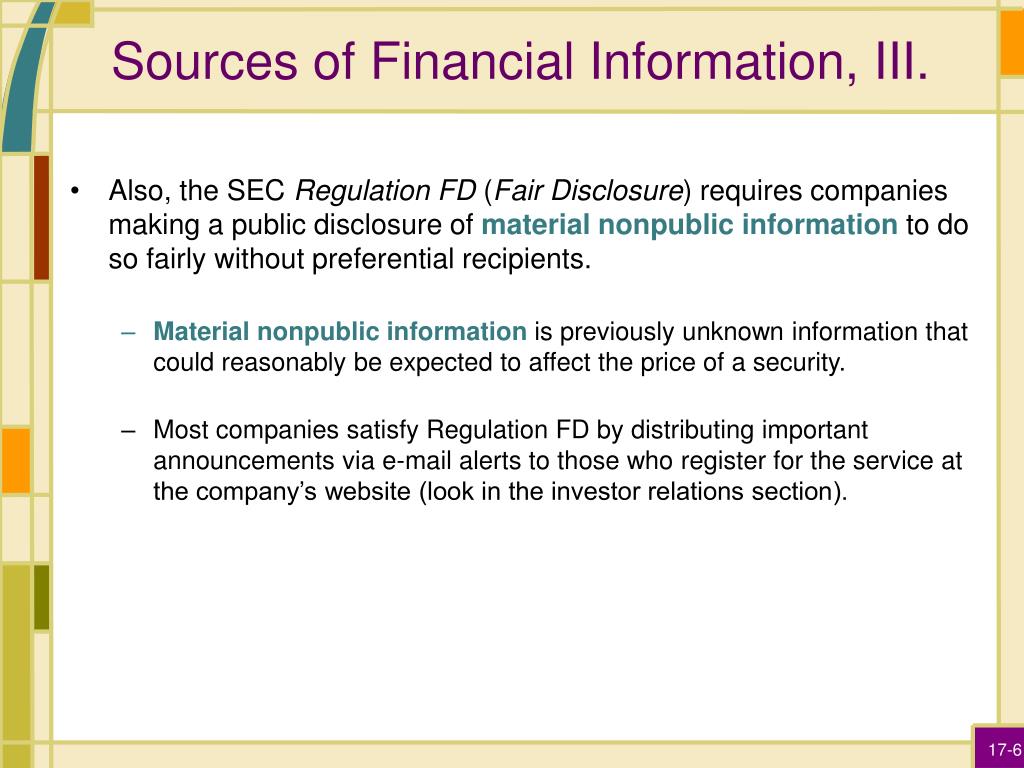 Sources of Financial Information, III.

• Also, the SEC Regulation FD (Fair Disclosure) requires companies making a public disclosure of material nonpublic information to do so fairly without preferential recipients.

– Material nonpublic information is previously unknown information that could reasonably be expected to affect the price of a security.

– Most companies satisfy Regulation FD by distributing important announcements via e-mail alerts to those who register for the service at the company's website (look in the investor relations section).

17-6